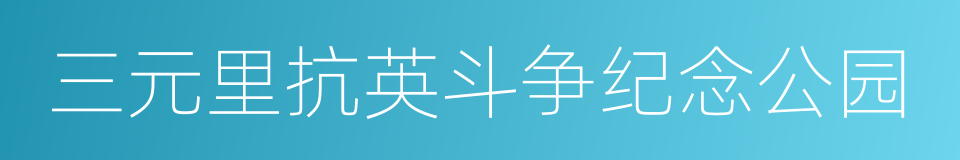 三元里抗英斗争纪念公园